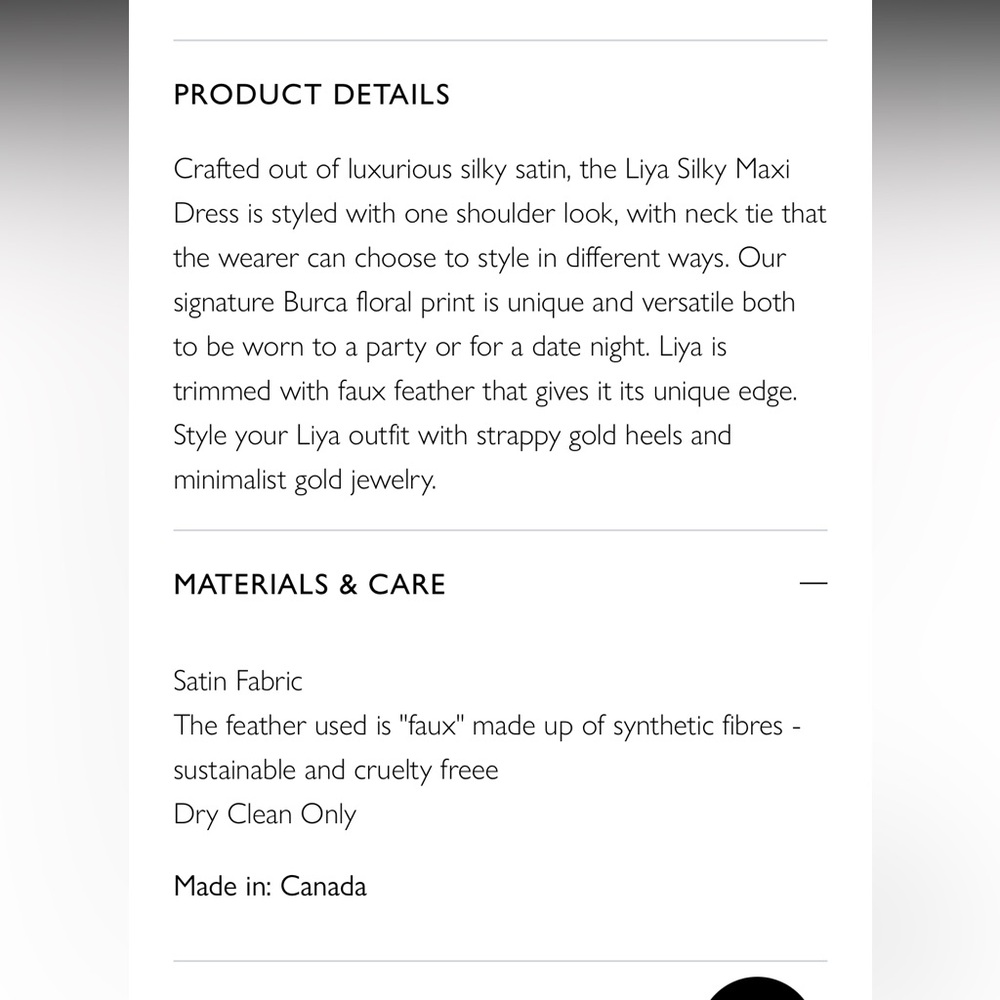 PRODUCT DETAILS

Crafted out of luxurious silky satin, the Liya Silky Maxi Dress is styled with one shoulder look, with neck tie that the wearer can choose to style in different ways. Our signature Burca floral print is unique and versatile both to be worn to a party or for a date night. Liya is trimmed with faux feather that gives it its unique edge. Style your Liya outfit with strappy gold heels and minimalist gold jewelry.

MATERIALS & CARE —

Satin Fabric
The feather used is "faux" made up of synthetic fibres - sustainable and cruelty freee
Dry Clean Only

Made in: Canada